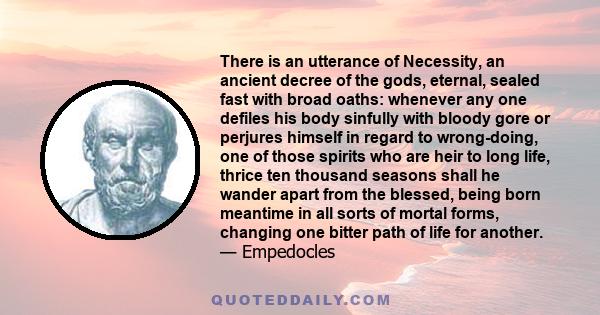 There is an utterance of Necessity, an ancient decree of the gods, eternal, sealed fast with broad oaths: whenever any one defiles his body sinfully with bloody gore or perjures himself in regard to wrong-doing, one of those spirits who are heir to long life, thrice ten thousand seasons shall he wander apart from the blessed, being born meantime in all sorts of mortal forms, changing one bitter path of life for another.
— Empedocles

QUOTEDDAILY.COM